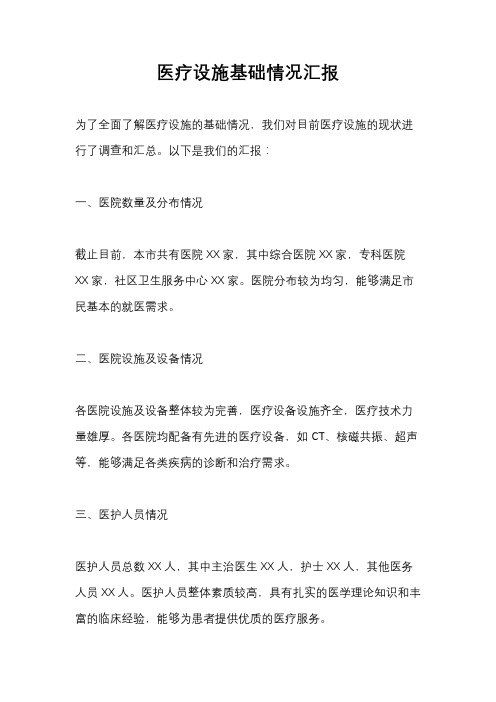 医疗设施基础情况汇报

为了全面了解医疗设施的基础情况，我们对目前医疗设施的现状进行了调查和汇总。以下是我们的汇报：

一、医院数量及分布情况

截止目前，本市共有医院 XX 家，其中综合医院 XX 家，专科医院 XX 家，社区卫生服务中心 XX 家。医院分布较为均匀，能够满足市民基本的就医需求。

二、医院设施及设备情况

各医院设施及设备整体较为完善，医疗设备设施齐全，医疗技术力量雄厚。各医院均配备有先进的医疗设备，如 CT、核磁共振、超声等，能够满足各类疾病的诊断和治疗需求。

三、医护人员情况

医护人员总数 XX 人，其中主治医生 XX 人，护士 XX 人，其他医务人员 XX 人。医护人员整体素质较高，具有扎实的医学理论知识和丰富的临床经验，能够为患者提供优质的医疗服务。